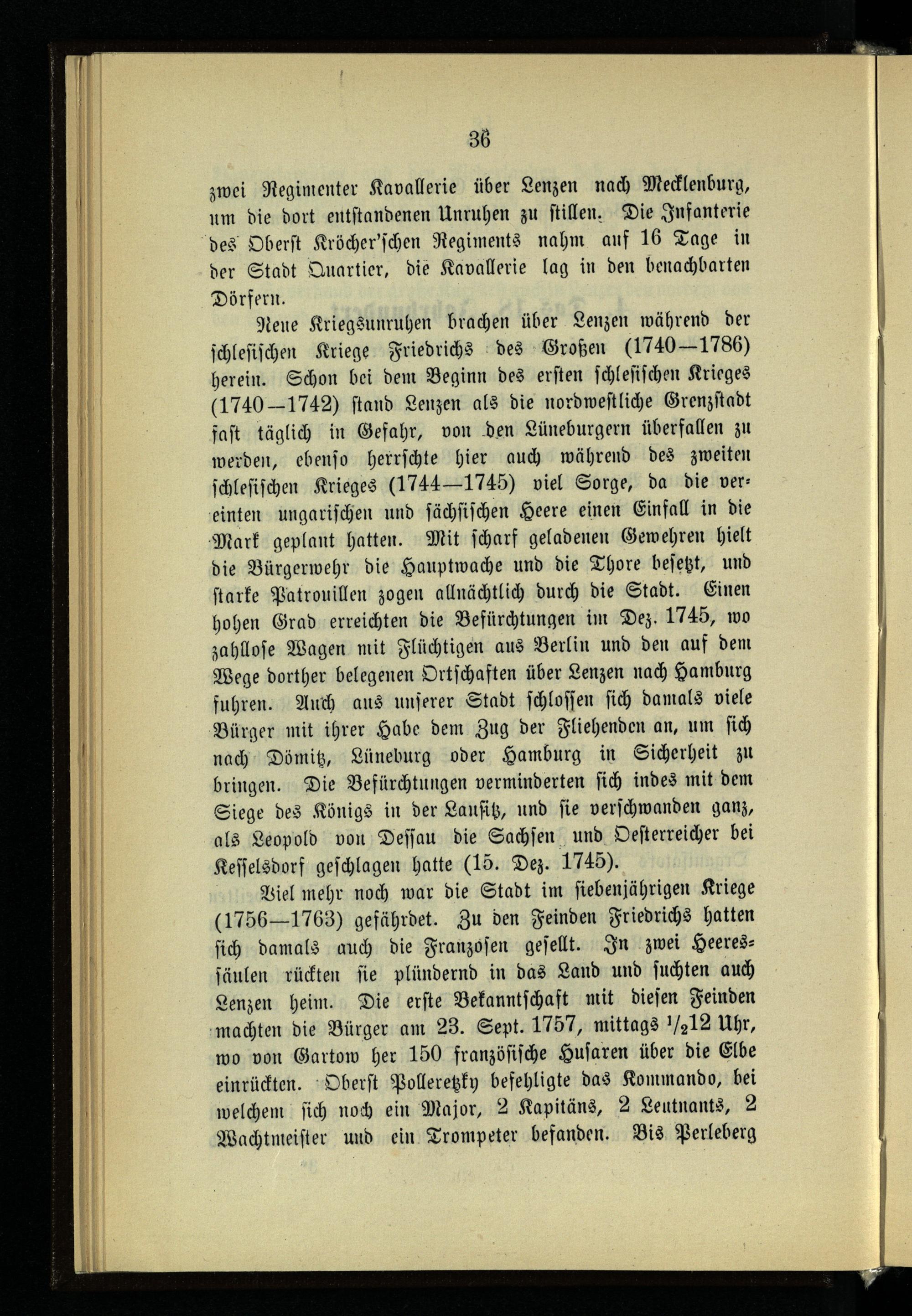 36

zwei Regimenter Kavallerie über Lenzen nach Mecklenburg, um die dort entstandenen Unruhen zu stillen. Die Infanterie des Oberst Kröcher'schen Regiments nahm auf 16 Tage in der Stadt Quartier, die Kavallerie lag in den benachbarten Dörfern.

Neue Kriegsunruhen brachen über Lenzen während der schlesischen Kriege Friedrichs des Großen (1740—1786) herein. Schon bei dem Beginn des ersten schlesischen Krieges (1740—1742) stand Lenzen als die nordwestliche Grenzstadt fast täglich in Gefahr, von den Lüneburgern überfallen zu werden, ebenso herrschte hier auch während des zweiten schlesischen Krieges (1744—1745) viel Sorge, da die vereinten ungarischen und sächsischen Heere einen Einfall in die Mark geplant hatten. Mit scharf geladenen Gewehren hielt die Bürgerwehr die Hauptwache und die Thore besetzt, und starke Patrouillen zogen allnächtlich durch die Stadt. Einen hohen Grad erreichten die Befürchtungen im Dez. 1745, wo zahllose Wagen mit Flüchtigen aus Berlin und den auf dem Wege dorther belegenen Ortschaften über Lenzen nach Hamburg fuhren. Auch aus unserer Stadt schlossen sich damals viele Bürger mit ihrer Habe dem Zug der Fliehenden an, um sich nach Dömitz, Lüneburg oder Hamburg in Sicherheit zu bringen. Die Befürchtungen verminderten sich indes mit dem Siege des Königs in der Lausitz, und sie verschwanden ganz, als Leopold von Dessau die Sachsen und Oesterreicher bei Kesselsdorf geschlagen hatte (15. Dez. 1745).

Viel mehr noch war die Stadt im siebenjährigen Kriege (1756—1763) gefährdet. Zu den Feinden Friedrichs hatten sich damals auch die Franzosen gesellt. In zwei Heeressäulen rückten sie plündernd in das Land und suchten auch Lenzen heim. Die erste Bekanntschaft mit diesen Feinden machten die Bürger am 23. Sept. 1757, mittags $\frac{1}{2}$12 Uhr, wo von Gartow her 150 französische Husaren über die Elbe einrückten. Oberst Polleretzky befehligte das Kommando, bei welchem sich noch ein Major, 2 Kapitäns, 2 Leutnants, 2 Wachtmeister und ein Trompeter befanden. Bis Perleberg